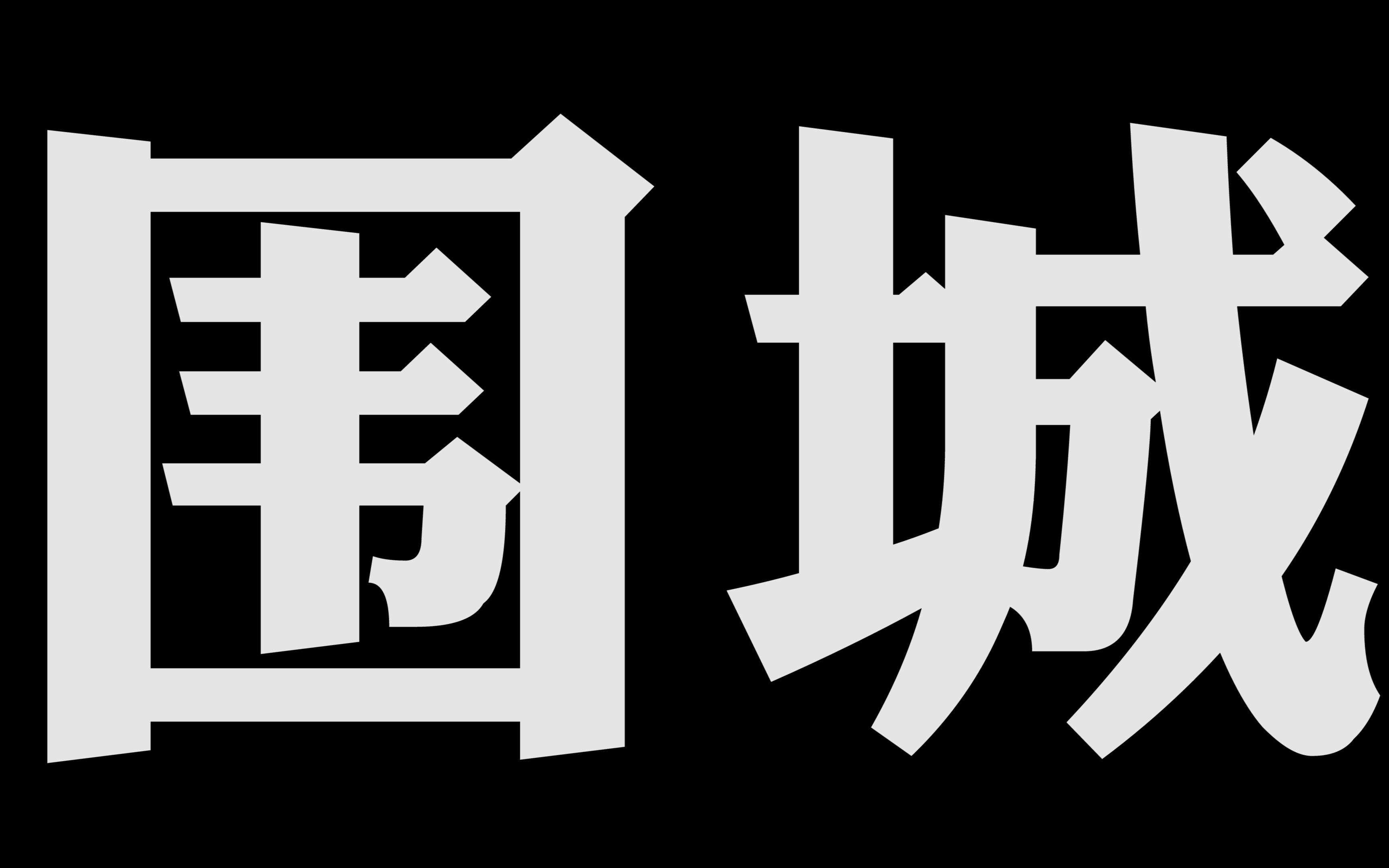 围城